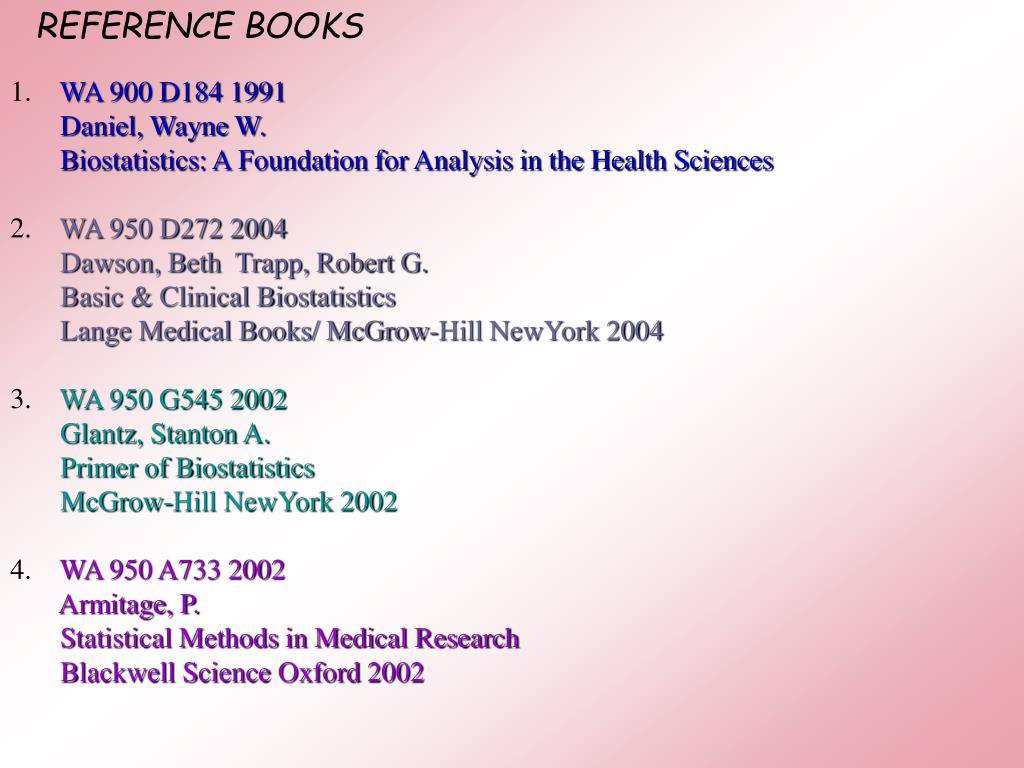 REFERENCE BOOKS

1. WA 900 D184 1991
Daniel, Wayne W.
Biostatistics: A Foundation for Analysis in the Health Sciences

2. WA 950 D272 2004
Dawson, Beth Trapp, Robert G.
Basic & Clinical Biostatistics
Lange Medical Books/ McGrow-Hill NewYork 2004

3. WA 950 G545 2002
Glantz, Stanton A.
Primer of Biostatistics
McGrow-Hill NewYork 2002

4. WA 950 A733 2002
Armitage, P.
Statistical Methods in Medical Research
Blackwell Science Oxford 2002